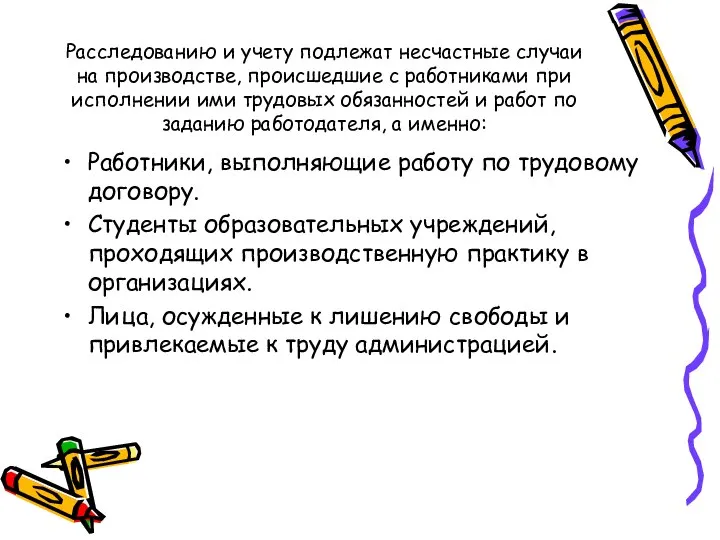 Расследованию и учету подлежат несчастные случаи на производстве, происшедшие с работниками при исполнении ими трудовых обязанностей и работ по заданию работодателя, а именно:

• Работники, выполняющие работу по трудовому договору.
• Студенты образовательных учреждений, проходящих производственную практику в организациях.
• Лица, осужденные к лишению свободы и привлекаемые к труду администрацией.